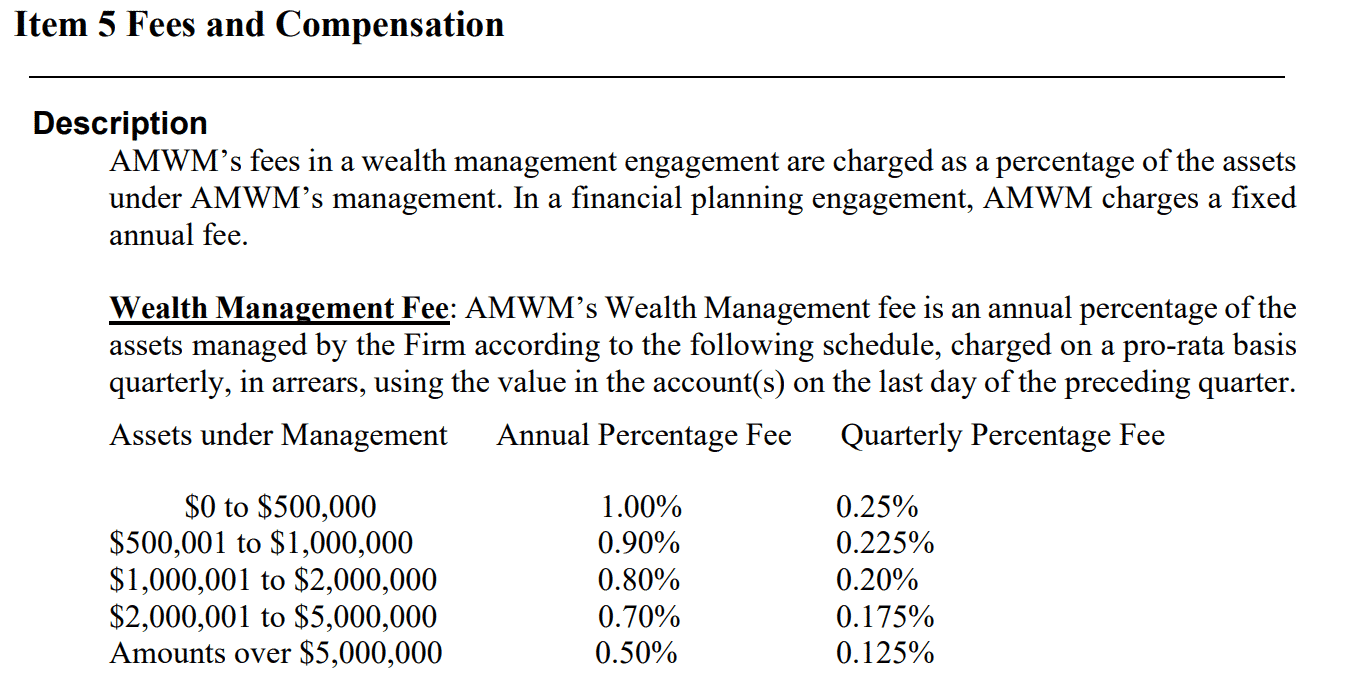 Item 5 Fees and Compensation

Description

AMWM's fees in a wealth management engagement are charged as a percentage of the assets under AMWM's management. In a financial planning engagement, AMWM charges a fixed annual fee.

Wealth Management Fee: AMWM's Wealth Management fee is an annual percentage of the assets managed by the Firm according to the following schedule, charged on a pro-rata basis quarterly, in arrears, using the value in the account(s) on the last day of the preceding quarter.

| Assets under Management | Annual Percentage Fee | Quarterly Percentage Fee |
|---|---|---|
| $0 to $500,000 | 1.00% | 0.25% |
| $500,001 to $1,000,000 | 0.90% | 0.225% |
| $1,000,001 to $2,000,000 | 0.80% | 0.20% |
| $2,000,001 to $5,000,000 | 0.70% | 0.175% |
| Amounts over $5,000,000 | 0.50% | 0.125% |